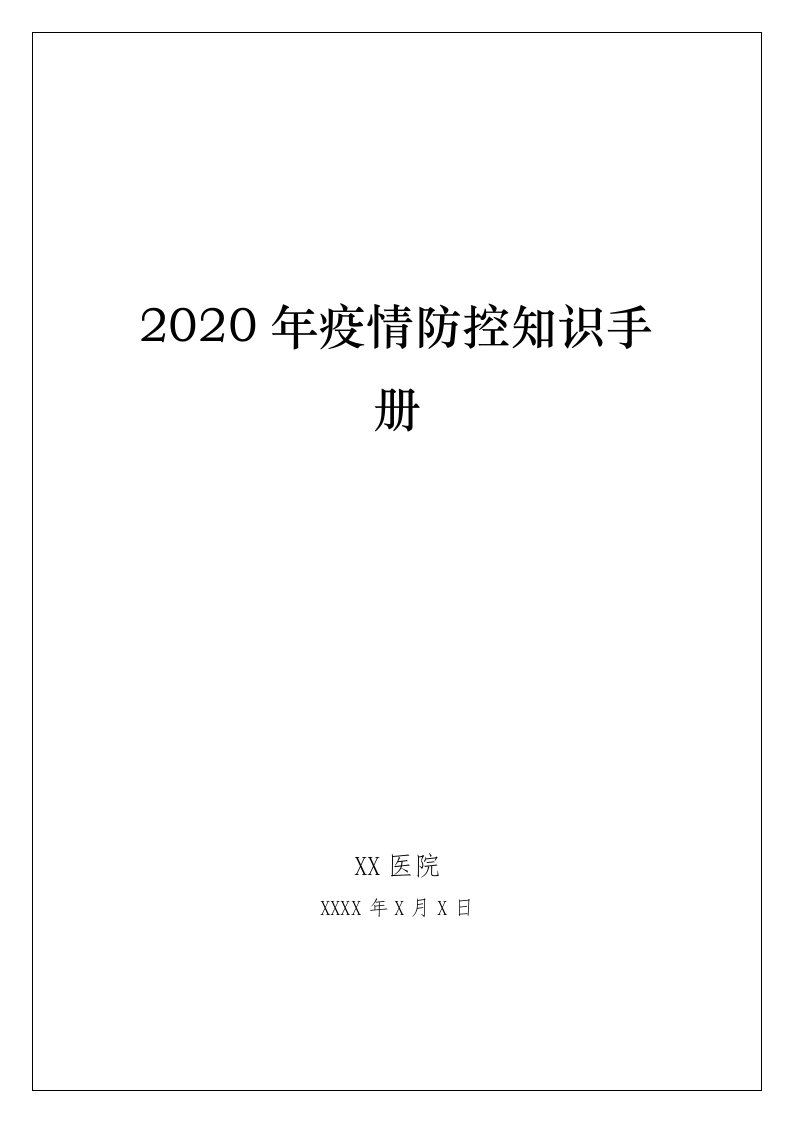 2020 年疫情防控知识手册

XX 医院

XXXX 年 X 月 X 日